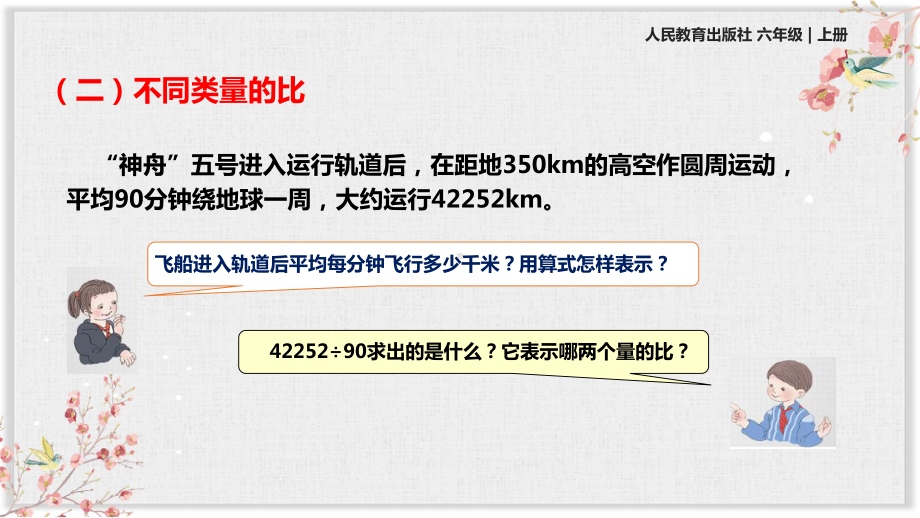 人民教育出版社 六年级 | 上册

（二）不同类量的比

“神舟”五号进入运行轨道后，在距地350km的高空作圆周运动，平均90分钟绕地球一周，大约运行42252km。

飞船进入轨道后平均每分钟飞行多少千米？用算式怎样表示？

42252÷90求出的是什么？它表示哪两个量的比？